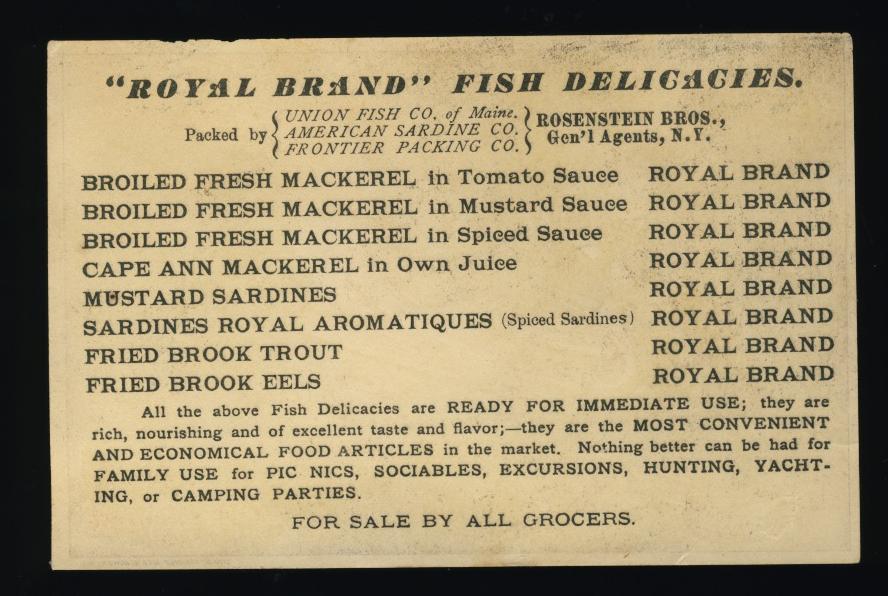 "ROYAL BRAND" FISH DELICACIES.

Packed by
UNION FISH CO. of Maine.
AMERICAN SARDINE CO.
FRONTIER PACKING CO.
ROSENSTEIN BROS.,
Gen'l Agents, N.Y.

BROILED FRESH MACKEREL in Tomato Sauce ROYAL BRAND
BROILED FRESH MACKEREL in Mustard Sauce ROYAL BRAND
BROILED FRESH MACKEREL in Spiced Sauce ROYAL BRAND
CAPE ANN MACKEREL in Own Juice ROYAL BRAND
MUSTARD SARDINES ROYAL BRAND
SARDINES ROYAL AROMATIQUES (Spiced Sardines) ROYAL BRAND
FRIED BROOK TROUT ROYAL BRAND
FRIED BROOK EELS ROYAL BRAND

All the above Fish Delicacies are READY FOR IMMEDIATE USE; they are rich, nourishing and of excellent taste and flavor;—they are the MOST CONVENIENT AND ECONOMICAL FOOD ARTICLES in the market. Nothing better can be had for FAMILY USE for PIC NICS, SOCIABLES, EXCURSIONS, HUNTING, YACHTING, or CAMPING PARTIES.

FOR SALE BY ALL GROCERS.